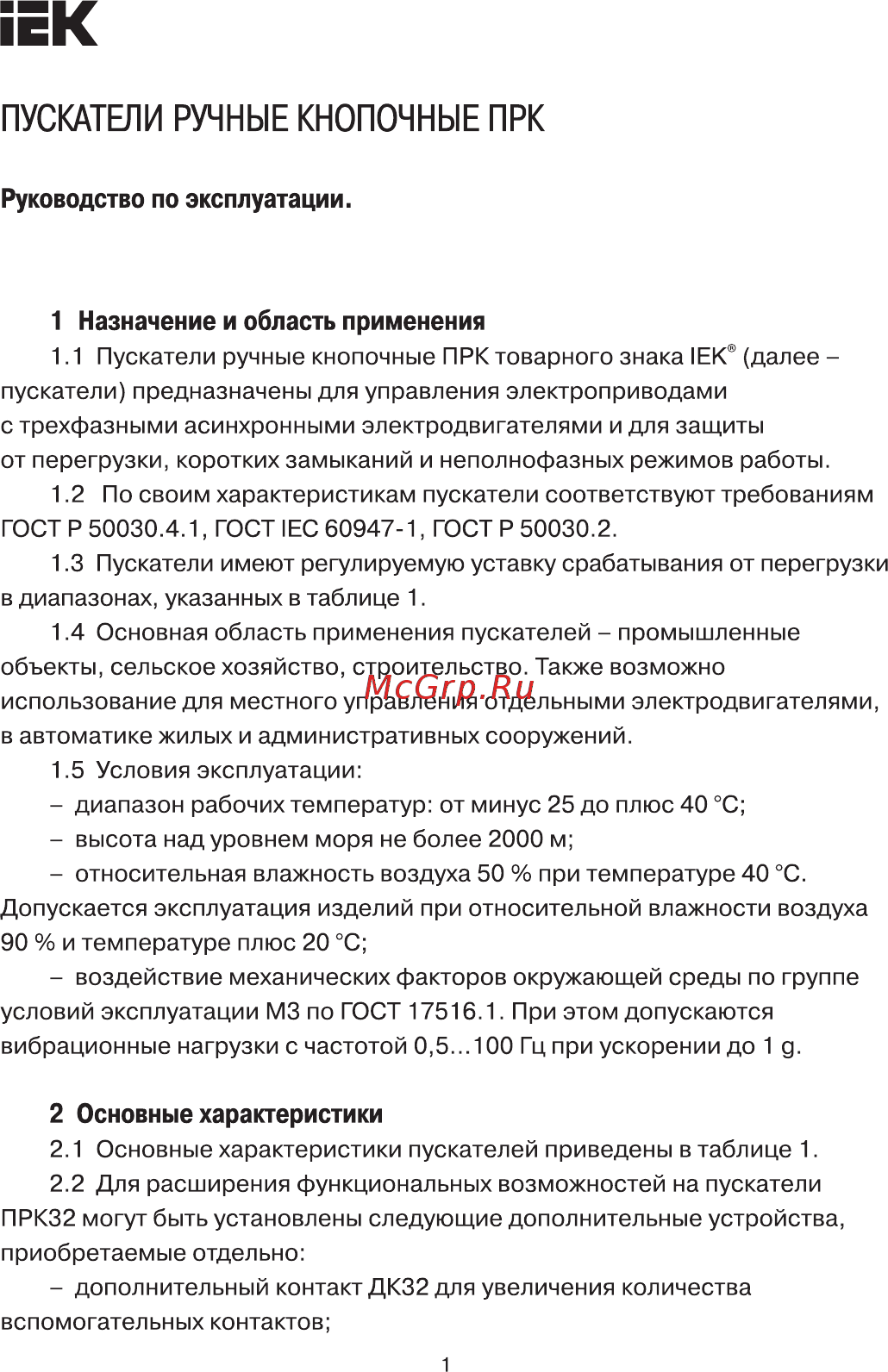 IEK

ПУСКАТЕЛИ РУЧНЫЕ КНОПОЧНЫЕ ПРК

Руководство по эксплуатации.

1 Назначение и область применения

1.1 Пускатели ручные кнопочные ПРК товарного знака IEK® (далее – пускатели) предназначены для управления электроприводами с трехфазными асинхронными электродвигателями и для защиты от перегрузки, коротких замыканий и неполнофазных режимов работы.

1.2 По своим характеристикам пускатели соответствуют требованиям ГОСТ Р 50030.4.1, ГОСТ IEC 60947-1, ГОСТ Р 50030.2.

1.3 Пускатели имеют регулируемую уставку срабатывания от перегрузки в диапазонах, указанных в таблице 1.

1.4 Основная область применения пускателей – промышленные объекты, сельское хозяйство, строительство. Также возможно использование для местного управления отдельными электродвигателями, в автоматике жилых и административных сооружений.

McGrp.Ru

1.5 Условия эксплуатации:

– диапазон рабочих температур: от минус 25 до плюс 40 °С;

– высота над уровнем моря не более 2000 м;

– относительная влажность воздуха 50 % при температуре 40 °С. Допускается эксплуатация изделий при относительной влажности воздуха 90 % и температуре плюс 20 °С;

– воздействие механических факторов окружающей среды по группе условий эксплуатации М3 по ГОСТ 17516.1. При этом допускаются вибрационные нагрузки с частотой 0,5...100 Гц при ускорении до 1 g.

2 Основные характеристики

2.1 Основные характеристики пускателей приведены в таблице 1.

2.2 Для расширения функциональных возможностей на пускатели ПРК32 могут быть установлены следующие дополнительные устройства, приобретаемые отдельно:

– дополнительный контакт ДК32 для увеличения количества вспомогательных контактов;

1